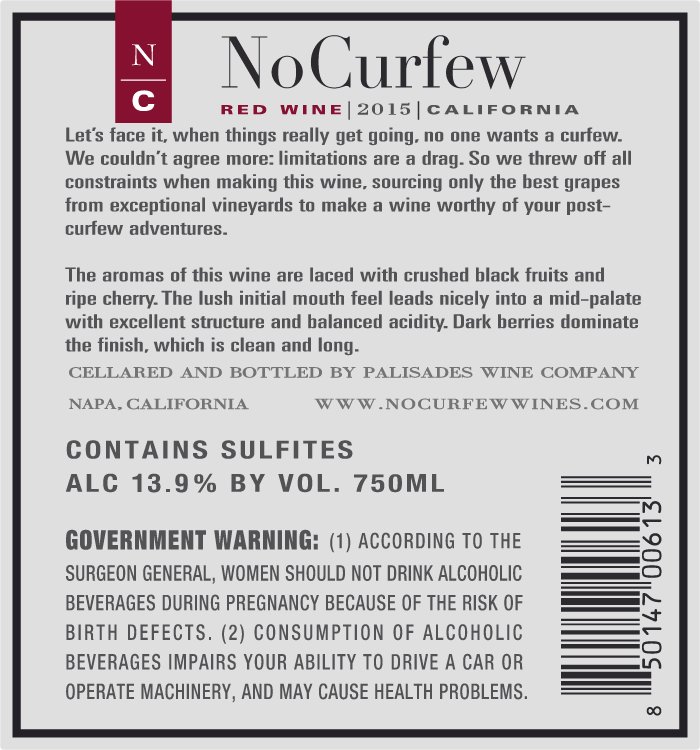 N
C

NoCurfew

RED WINE | 2015 | CALIFORNIA

Let's face it, when things really get going, no one wants a curfew. We couldn't agree more: limitations are a drag. So we threw off all constraints when making this wine, sourcing only the best grapes from exceptional vineyards to make a wine worthy of your post-curfew adventures.

The aromas of this wine are laced with crushed black fruits and ripe cherry. The lush initial mouth feel leads nicely into a mid-palate with excellent structure and balanced acidity. Dark berries dominate the finish, which is clean and long.

CELLARED AND BOTTLED BY PALISADES WINE COMPANY

NAPA, CALIFORNIA WWW.NOCURFEWWINES.COM

CONTAINS SULFITES
ALC 13.9% BY VOL. 750ML

GOVERNMENT WARNING: (1) ACCORDING TO THE SURGEON GENERAL, WOMEN SHOULD NOT DRINK ALCOHOLIC BEVERAGES DURING PREGNANCY BECAUSE OF THE RISK OF BIRTH DEFECTS. (2) CONSUMPTION OF ALCOHOLIC BEVERAGES IMPAIRS YOUR ABILITY TO DRIVE A CAR OR OPERATE MACHINERY, AND MAY CAUSE HEALTH PROBLEMS.

8 50147 00613 3